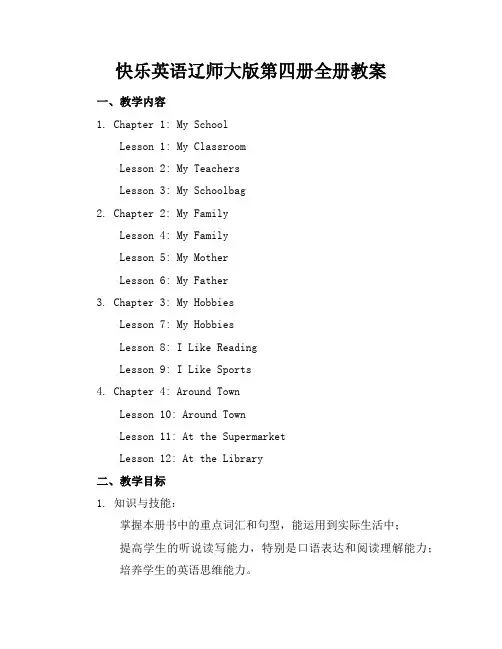 快乐英语辽师大版第四册全册教案

一、教学内容

1. Chapter 1: My School

Lesson 1: My Classroom

Lesson 2: My Teachers

Lesson 3: My Schoolbag

2. Chapter 2: My Family

Lesson 4: My Family

Lesson 5: My Mother

Lesson 6: My Father

3. Chapter 3: My Hobbies

Lesson 7: My Hobbies

Lesson 8: I Like Reading

Lesson 9: I Like Sports

4. Chapter 4: Around Town

Lesson 10: Around Town

Lesson 11: At the Supermarket

Lesson 12: At the Library

二、教学目标

1. 知识与技能:

掌握本册书中的重点词汇和句型，能运用到实际生活中;

提高学生的听说读写能力，特别是口语表达和阅读理解能力;

培养学生的英语思维能力。